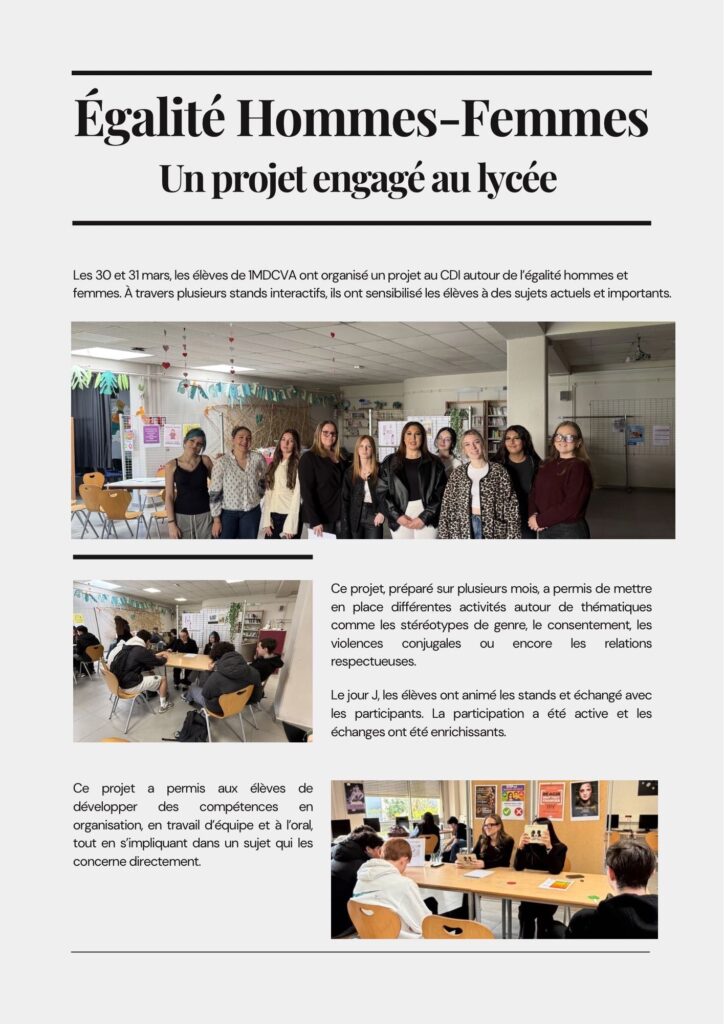 Égalité Hommes-Femmes
Un projet engagé au lycée

Les 30 et 31 mars, les élèves de 1MDCVA ont organisé un projet au CDI autour de l'égalité hommes et femmes. À travers plusieurs stands interactifs, ils ont sensibilisé les élèves à des sujets actuels et importants.

Ce projet, préparé sur plusieurs mois, a permis de mettre en place différentes activités autour de thématiques comme les stéréotypes de genre, le consentement, les violences conjugales ou encore les relations respectueuses.

Le jour J, les élèves ont animé les stands et échangé avec les participants. La participation a été active et les échanges ont été enrichissants.

Ce projet a permis aux élèves de développer des compétences en organisation, en travail d'équipe et à l'oral, tout en s'impliquant dans un sujet qui les concerne directement.